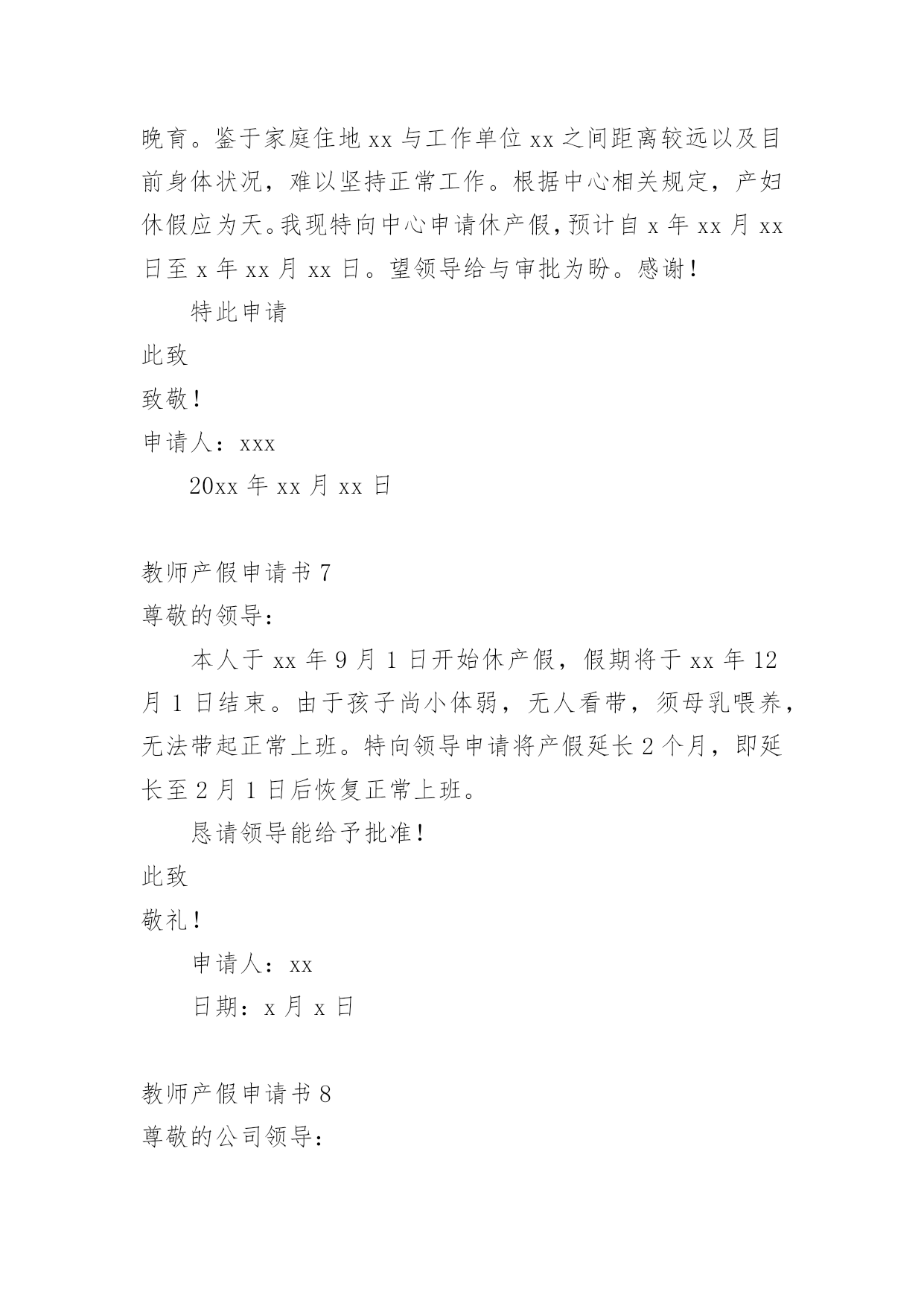 晚育。鉴于家庭住地 xx 与工作单位 xx 之间距离较远以及目前身体状况，难以坚持正常工作。根据中心相关规定，产妇休假应为天。我现特向中心申请休产假，预计自 x 年 xx 月 xx 日至 x 年 xx 月 xx 日。望领导给与审批为盼。感谢！

特此申请

此致

致敬！

申请人：xxx

20xx 年 xx 月 xx 日

教师产假申请书 7

尊敬的领导：

本人于 xx 年 9 月 1 日开始休产假，假期将于 xx 年 12 月 1 日结束。由于孩子尚小体弱，无人看带，须母乳喂养，无法带起正常上班。特向领导申请将产假延长 2 个月，即延长至 2 月 1 日后恢复正常上班。

恳请领导能给予批准！

此致

敬礼！

申请人：xx

日期：x 月 x 日

教师产假申请书 8

尊敬的公司领导：